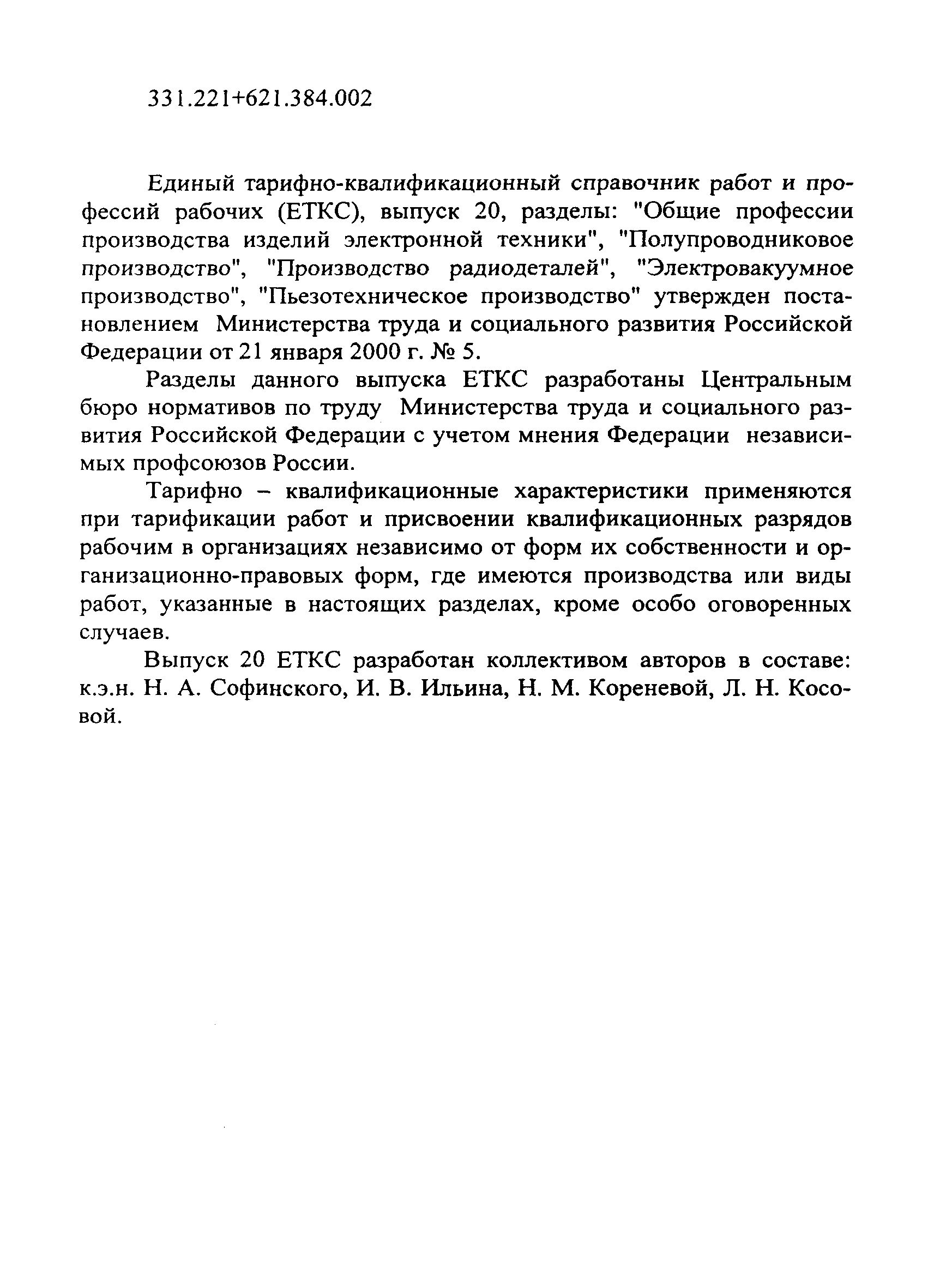 331.221+621.384.002

Единый тарифно-квалификационный справочник работ и профессий рабочих (ЕТКС), выпуск 20, разделы: "Общие профессии производства изделий электронной техники", "Полупроводниковое производство", "Производство радиодеталей", "Электровакуумное производство", "Пьезотехническое производство" утвержден постановлением Министерства труда и социального развития Российской Федерации от 21 января 2000 г. № 5.

Разделы данного выпуска ЕТКС разработаны Центральным бюро нормативов по труду Министерства труда и социального развития Российской Федерации с учетом мнения Федерации независимых профсоюзов России.

Тарифно – квалификационные характеристики применяются при тарификации работ и присвоении квалификационных разрядов рабочим в организациях независимо от форм их собственности и организационно-правовых форм, где имеются производства или виды работ, указанные в настоящих разделах, кроме особо оговоренных случаев.

Выпуск 20 ЕТКС разработан коллективом авторов в составе: к.э.н. Н. А. Софинского, И. В. Ильина, Н. М. Кореневой, Л. Н. Косовой.